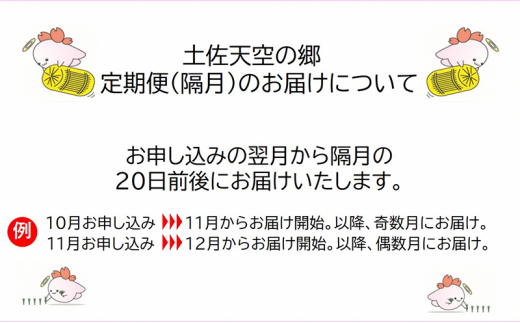 土佐天空の郷
定期便(隔月)のお届けについて

お申し込みの翌月から隔月の
20日前後にお届けいたします。

例 10月お申し込み ▶▶▶ 11月からお届け開始。以降、奇数月にお届け。
11月お申し込み ▶▶▶ 12月からお届け開始。以降、偶数月にお届け。